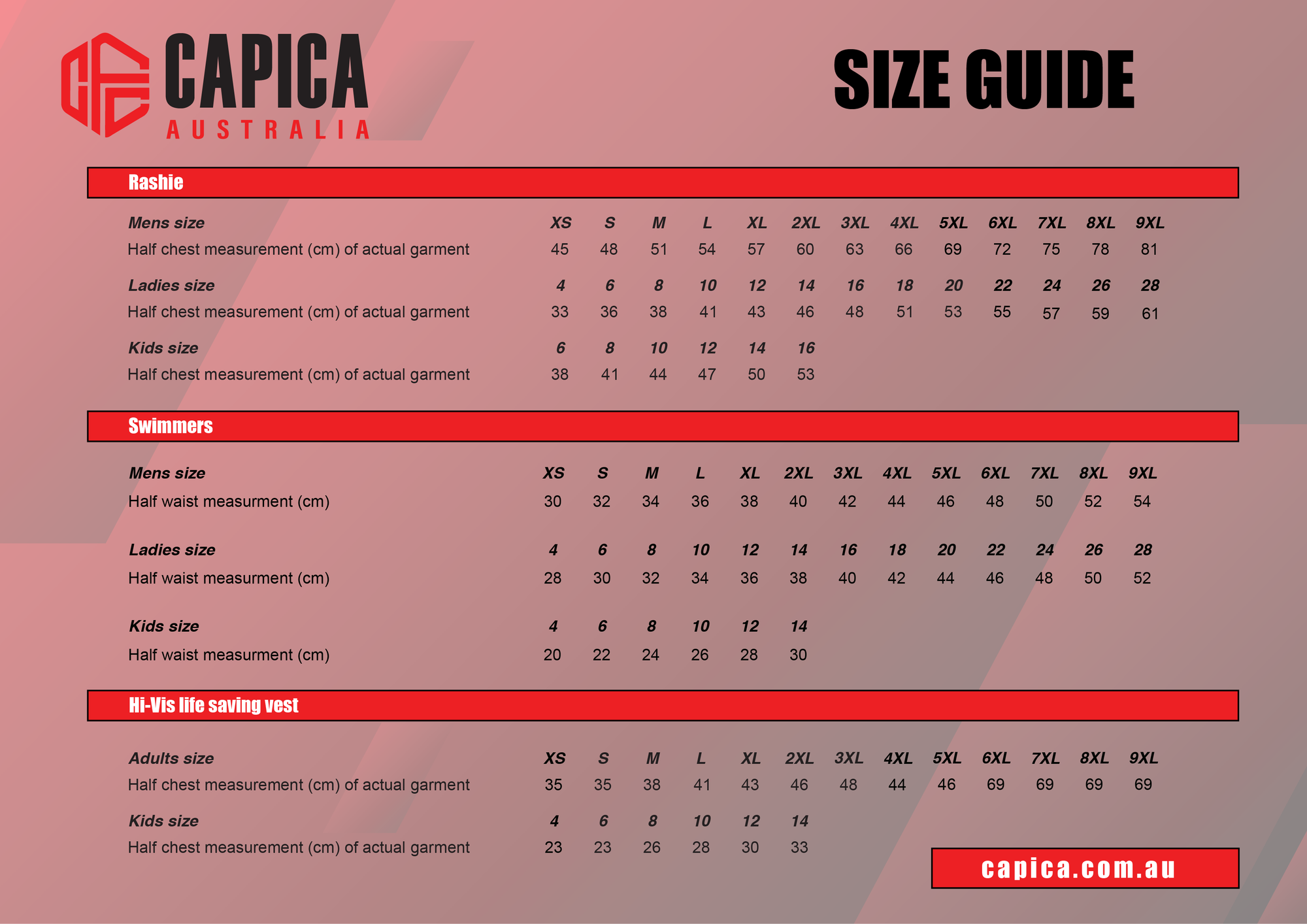 CAPICA
AUSTRALIA

SIZE GUIDE

Rashie

| Mens size | XS | S | M | L | XL | 2XL | 3XL | 4XL | 5XL | 6XL | 7XL | 8XL | 9XL |
|---|---|---|---|---|---|---|---|---|---|---|---|---|---|
| Half chest measurement (cm) of actual garment | 45 | 48 | 51 | 54 | 57 | 60 | 63 | 66 | 69 | 72 | 75 | 78 | 81 |
| Ladies size | 4 | 6 | 8 | 10 | 12 | 14 | 16 | 18 | 20 | 22 | 24 | 26 | 28 |
| Half chest measurement (cm) of actual garment | 33 | 36 | 38 | 41 | 43 | 46 | 48 | 51 | 53 | 55 | 57 | 59 | 61 |
| Kids size | 6 | 8 | 10 | 12 | 14 | 16 | | | | | | | |
| Half chest measurement (cm) of actual garment | 38 | 41 | 44 | 47 | 50 | 53 | | | | | | | |

Swimmers

| Mens size | XS | S | M | L | XL | 2XL | 3XL | 4XL | 5XL | 6XL | 7XL | 8XL | 9XL |
|---|---|---|---|---|---|---|---|---|---|---|---|---|---|
| Half waist measurment (cm) | 30 | 32 | 34 | 36 | 38 | 40 | 42 | 44 | 46 | 48 | 50 | 52 | 54 |
| Ladies size | 4 | 6 | 8 | 10 | 12 | 14 | 16 | 18 | 20 | 22 | 24 | 26 | 28 |
| Half waist measurment (cm) | 28 | 30 | 32 | 34 | 36 | 38 | 40 | 42 | 44 | 46 | 48 | 50 | 52 |
| Kids size | 4 | 6 | 8 | 10 | 12 | 14 | | | | | | | |
| Half waist measurment (cm) | 20 | 22 | 24 | 26 | 28 | 30 | | | | | | | |

Hi-Vis life saving vest

| Adults size | XS | S | M | L | XL | 2XL | 3XL | 4XL | 5XL | 6XL | 7XL | 8XL | 9XL |
|---|---|---|---|---|---|---|---|---|---|---|---|---|---|
| Half chest measurement (cm) of actual garment | 35 | 35 | 38 | 41 | 43 | 46 | 48 | 44 | 46 | 69 | 69 | 69 | 69 |
| Kids size | 4 | 6 | 8 | 10 | 12 | 14 | | | | | | | |
| Half chest measurement (cm) of actual garment | 23 | 23 | 26 | 28 | 30 | 33 | | | | | | | |

capica.com.au